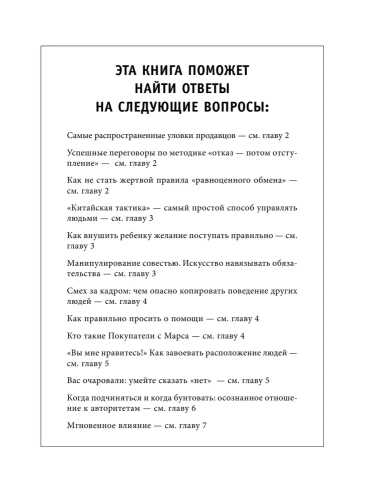 ЭТА КНИГА ПОМОЖЕТ НАЙТИ ОТВЕТЫ НА СЛЕДУЮЩИЕ ВОПРОСЫ:

Самые распространенные уловки продавцов — см. главу 2

Успешные переговоры по методике «отказ — потом отступление» — см. главу 2

Как не стать жертвой правила «равноценного обмена» — см. главу 2

«Китайская тактика» — самый простой способ управлять людьми — см. главу 3

Как внушить ребенку желание поступать правильно — см. главу 3

Манипулирование совестью. Искусство навязывать обязательства — см. главу 3

Смех за кадром: чем опасно копировать поведение других людей — см. главу 4

Как правильно просить о помощи — см. главу 4

Кто такие Покупатели с Марса — см. главу 4

«Вы мне нравитесь!» Как завоевать расположение людей — см. главу 5

Вас очаровали: умейте сказать «нет» — см. главу 5

Когда подчиняться и когда бунтовать: осознанное отношение к авторитетам — см. главу 6

Мгновенное влияние — см. главу 7